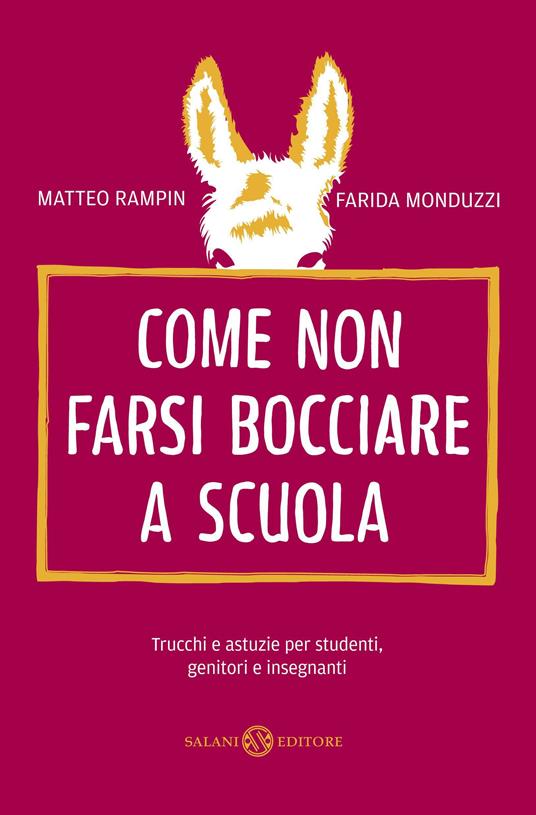 MATTEO RAMPIN FARIDA MONDUZZI

COME NON FARSI BOCCIARE A SCUOLA

Trucchi e astuzie per studenti, genitori e insegnanti

SALANI EDITORE